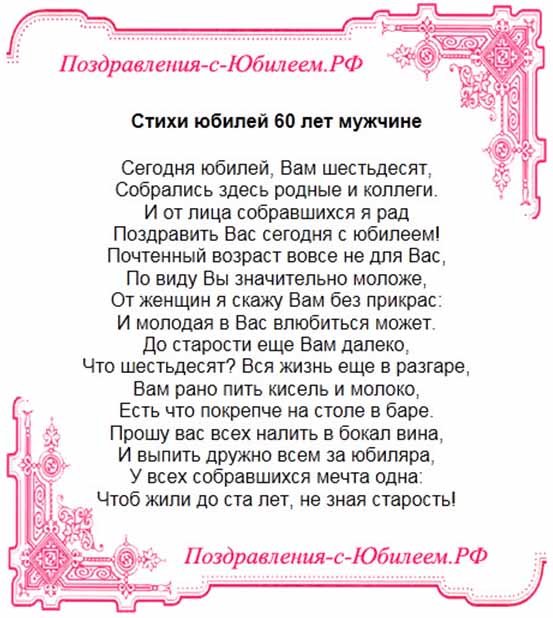 Поздравления-с-Юбилеем.РФ

Стихи юбилей 60 лет мужчине

Сегодня юбилей, Вам шестьдесят,
Собрались здесь родные и коллеги.
И от лица собравшихся я рад
Поздравить Вас сегодня с юбилеем!
Почтенный возраст вовсе не для Вас,
По виду Вы значительно моложе,
От женщин я скажу Вам без прикрас:
И молодая в Вас влюбиться может.
До старости еще Вам далеко,
Что шестьдесят? Вся жизнь еще в разгаре,
Вам рано пить кисель и молоко,
Есть что покрепче на столе в баре.
Прошу вас всех налить в бокал вина,
И выпить дружно всем за юбиляра,
У всех собравшихся мечта одна:
Чтоб жили до ста лет, не зная старость!

Поздравления-с-Юбилеем.РФ